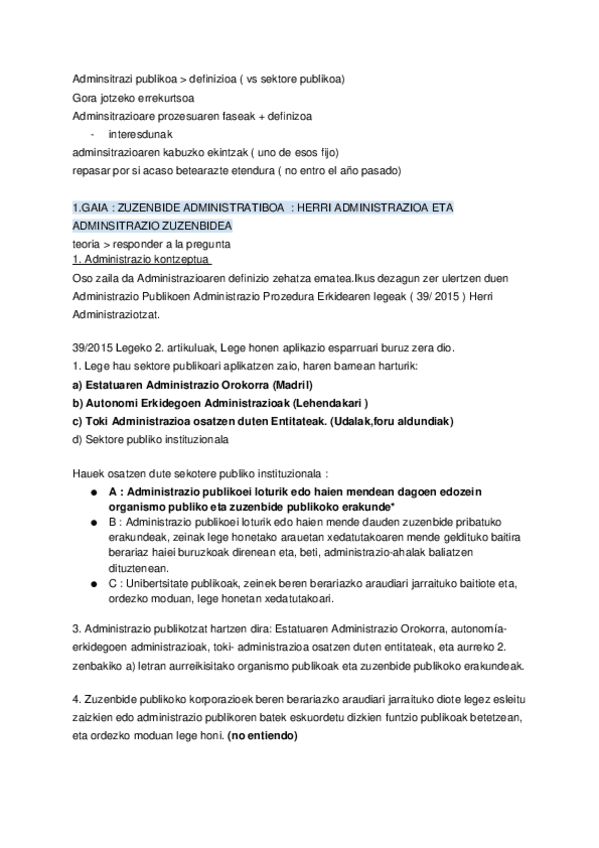 Adminsitrazi publikoa > definizioa ( vs sektore publikoa)
Gora jotzeko errekurtsoa
Adminsitrazioare prozesuaren faseak + definizoa
- interesdunak
adminsitrazioaren kabuzko ekintzak ( uno de esos fijo)
repasar por si acaso betearazte etendura ( no entro el año pasado)

1.GAIA : ZUZENBIDE ADMINISTRATIBOA : HERRI ADMINISTRAZIOA ETA ADMINSITRAZIO ZUZENBIDEA
teoria > responder a la pregunta
1. Administrazio kontzeptua
Oso zaila da Administrazioaren definizio zehatza ematea.Ikus dezagun zer ulertzen duen Administrazio Publikoen Administrazio Prozedura Erkidearen legeak ( 39/ 2015 ) Herri Administraziotzat.

39/2015 Legeko 2. artikuluak, Lege honen aplikazio esparruari buruz zera dio.
1. Lege hau sektore publikoari aplikatzen zaio, haren barnean harturik:
a) Estatuaren Administrazio Orokorra (Madril)
b) Autonomi Erkidegoen Administrazioak (Lehendakari )
c) Toki Administrazioa osatzen duten Entitateak. (Udalak,foru aldundiak)
d) Sektore publiko instituzionala

Hauek osatzen dute sekotere publiko instituzionala :
● A : Administrazio publikoei loturik edo haien mendean dagoen edozein organismo publiko eta zuzenbide publikoko erakunde*
● B : Administrazio publikoei loturik edo haien mende dauden zuzenbide pribatuko erakundeak, zeinak lege honetako arauetan xedatutakoaren mende geldituko baitira berariaz haiei buruzkoak direnean eta, beti, administrazio-ahalak baliatzen dituztenean.
● C : Unibertsitate publikoak, zeinek beren berariazko araudiari jarraituko baitiote eta, ordezko moduan, lege honetan xedatutakoari.

3. Administrazio publikotzat hartzen dira: Estatuaren Administrazio Orokorra, autonomía-erkidegoen administrazioak, toki- administrazioa osatzen duten entitateak, eta aurreko 2. zenbakiko a) letran aurreikisitako organismo publikoak eta zuzenbide publikoko erakundeak.

4. Zuzenbide publikoko korporazioek beren berariazko araudiari jarraituko diote legez esleitu zaizkien edo administrazio publikoren batek eskuordetu dizkien funtzio publikoak betetzean, eta ordezko moduan lege honi. (no entiendo)